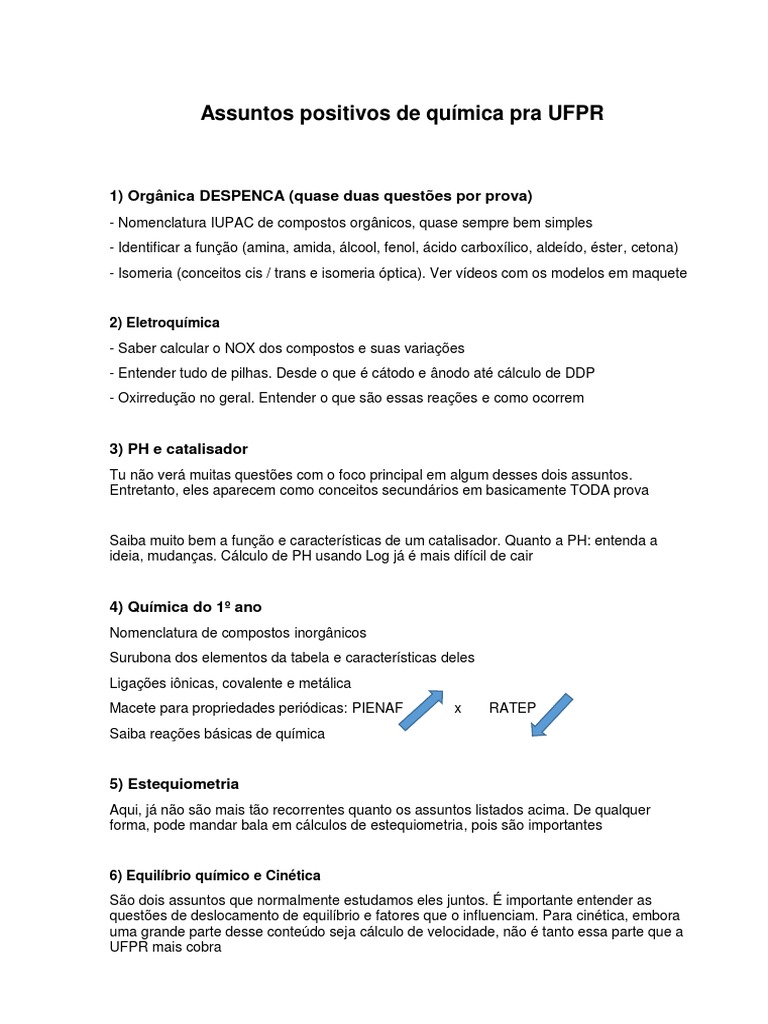 Assuntos positivos de química pra UFPR

1) Orgânica DESPENCA (quase duas questões por prova)

- Nomenclatura IUPAC de compostos orgânicos, quase sempre bem simples

- Identificar a função (amina, amida, álcool, fenol, ácido carboxílico, aldeído, éster, cetona)

- Isomeria (conceitos cis / trans e isomeria óptica). Ver vídeos com os modelos em maquete

2) Eletroquímica

- Saber calcular o NOX dos compostos e suas variações

- Entender tudo de pilhas. Desde o que é cátodo e ânodo até cálculo de DDP

- Oxirredução no geral. Entender o que são essas reações e como ocorrem

3) PH e catalisador

Tu não verá muitas questões com o foco principal em algum desses dois assuntos. Entretanto, eles aparecem como conceitos secundários em basicamente TODA prova

Saiba muito bem a função e características de um catalisador. Quanto a PH: entenda a ideia, mudanças. Cálculo de PH usando Log já é mais difícil de cair

4) Química do 1º ano

Nomenclatura de compostos inorgânicos

Surubona dos elementos da tabela e características deles

Ligações iônicas, covalente e metálica

Macete para propriedades periódicas: PIENAF x RATEP

Saiba reações básicas de química

5) Estequiometria

Aqui, já não são mais tão recorrentes quanto os assuntos listados acima. De qualquer forma, pode mandar bala em cálculos de estequiometria, pois são importantes

6) Equilíbrio químico e Cinética

São dois assuntos que normalmente estudamos eles juntos. É importante entender as questões de deslocamento de equilíbrio e fatores que o influenciam. Para cinética, embora uma grande parte desse conteúdo seja cálculo de velocidade, não é tanto essa parte que a UFPR mais cobra